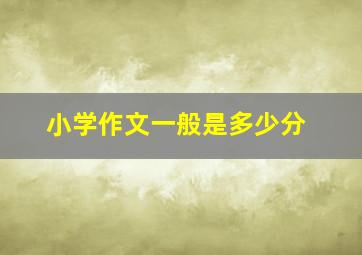 小学作文一般是多少分